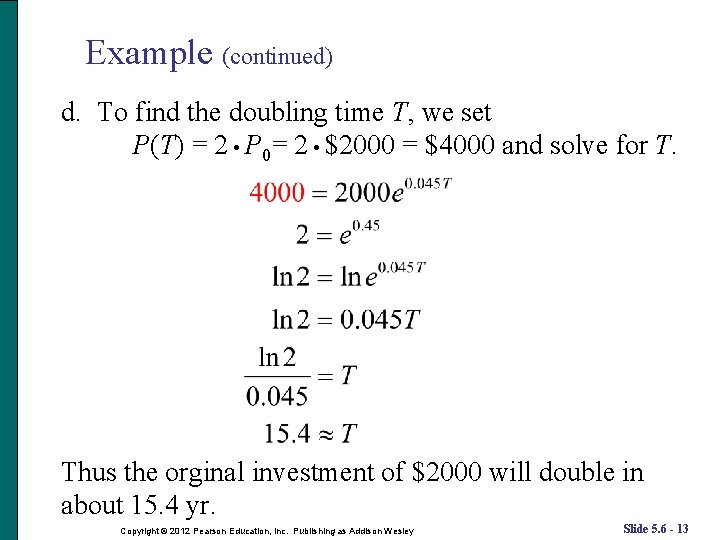 Example (continued)

d. To find the doubling time $T$, we set $P(T) = 2 \cdot P_0 = 2 \cdot \$2000 = \$4000$ and solve for $T$.

$4000 = 2000e^{0.045T}$

$2 = e^{0.45}$

$\ln 2 = \ln e^{0.045T}$

$\ln 2 = 0.045T$

$\frac{\ln 2}{0.045} = T$

$15.4 \approx T$

Thus the orginal investment of \$2000 will double in about 15.4 yr.

Copyright © 2012 Pearson Education, Inc. Publishing as Addison Wesley

Slide 5.6 - 13